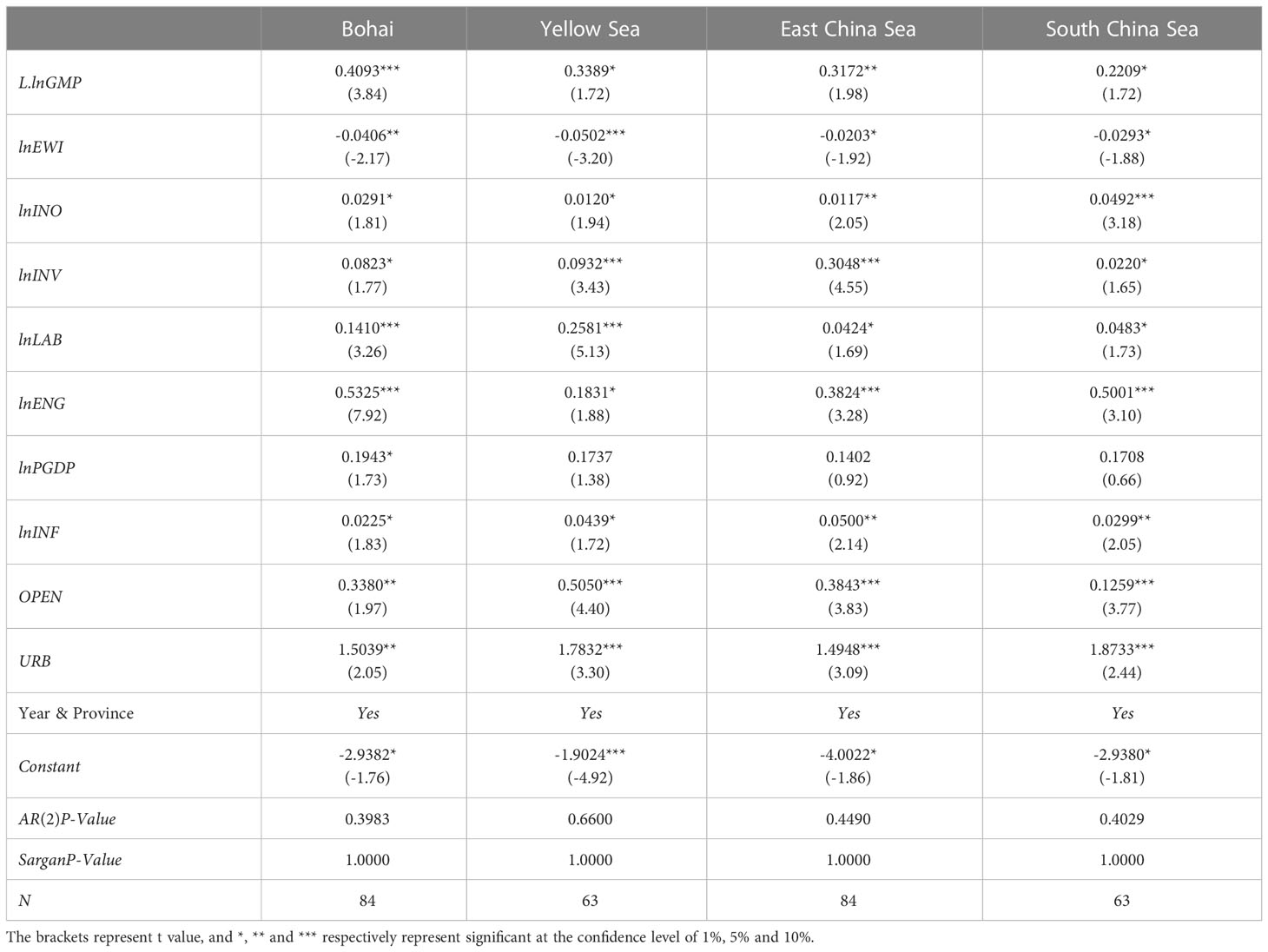 | | Bohai | Yellow Sea | East China Sea | South China Sea |
|---|---|---|---|---|
| L.lnGMP | 0.4093*** (3.84) | 0.3389* (1.72) | 0.3172** (1.98) | 0.2209* (1.72) |
| lnEWI | -0.0406** (-2.17) | -0.0502*** (-3.20) | -0.0203* (-1.92) | -0.0293* (-1.88) |
| lnINO | 0.0291* (1.81) | 0.0120* (1.94) | 0.0117** (2.05) | 0.0492*** (3.18) |
| lnINV | 0.0823* (1.77) | 0.0932*** (3.43) | 0.3048*** (4.55) | 0.0220* (1.65) |
| lnLAB | 0.1410*** (3.26) | 0.2581*** (5.13) | 0.0424* (1.69) | 0.0483* (1.73) |
| lnENG | 0.5325*** (7.92) | 0.1831* (1.88) | 0.3824*** (3.28) | 0.5001*** (3.10) |
| lnPGDP | 0.1943* (1.73) | 0.1737 (1.38) | 0.1402 (0.92) | 0.1708 (0.66) |
| lnINF | 0.0225* (1.83) | 0.0439* (1.72) | 0.0500** (2.14) | 0.0299** (2.05) |
| OPEN | 0.3380** (1.97) | 0.5050*** (4.40) | 0.3843*** (3.83) | 0.1259*** (3.77) |
| URB | 1.5039** (2.05) | 1.7832*** (3.30) | 1.4948*** (3.09) | 1.8733*** (2.44) |
| Year & Province | Yes | Yes | Yes | Yes |
| Constant | -2.9382* (-1.76) | -1.9024*** (-4.92) | -4.0022* (-1.86) | -2.9380* (-1.81) |
| AR(2)P-Value | 0.3983 | 0.6600 | 0.4490 | 0.4029 |
| SarganP-Value | 1.0000 | 1.0000 | 1.0000 | 1.0000 |
| N | 84 | 63 | 84 | 63 |

The brackets represent t value, and *, ** and *** respectively represent significant at the confidence level of 1%, 5% and 10%.